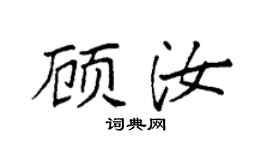 顾汝

词典网